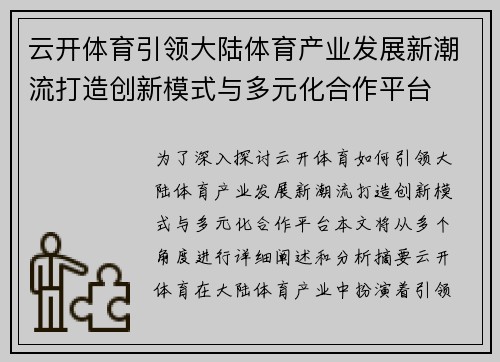 云开体育引领大陆体育产业发展新潮流打造创新模式与多元化合作平台

为了深入探讨云开体育如何引领大陆体育产业发展新潮流打造创新模式与多元化合作平台本文将从多个角度进行详细阐述和分析摘要云开体育在大陆体育产业中扮演着引领